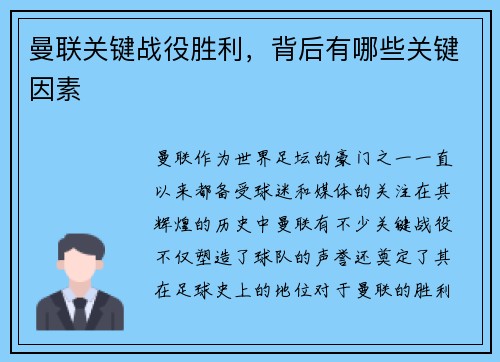 曼联关键战役胜利，背后有哪些关键因素

曼联作为世界足坛的豪门之一一直以来都备受球迷和媒体的关注在其辉煌的历史中曼联有不少关键战役不仅塑造了球队的声誉还奠定了其在足球史上的地位对于曼联的胜利